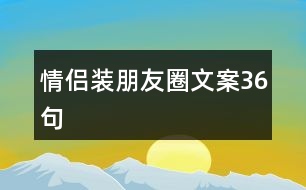 情侣装朋友圈文案36句